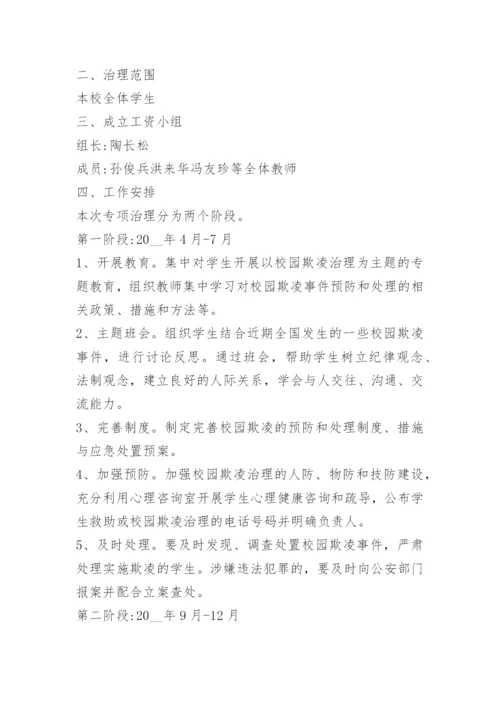 二、治理范围
本校全体学生
三、成立工资小组
组长:陶长松
成员:孙俊兵洪来华冯友珍等全体教师
四、工作安排
本次专项治理分为两个阶段。
第一阶段:20__年4月-7月
1、开展教育。集中对学生开展以校园欺凌治理为主题的专题教育，组织教师集中学习对校园欺凌事件预防和处理的相关政策、措施和方法等。
2、主题班会。组织学生结合近期全国发生的一些校园欺凌事件，进行讨论反思。通过班会，帮助学生树立纪律观念、法制观念，建立良好的人际关系，学会与人交往、沟通、交流能力。
3、完善制度。制定完善校园欺凌的预防和处理制度、措施与应急处置预案。
4、加强预防。加强校园欺凌治理的人防、物防和技防建设，充分利用心理咨询室开展学生心理健康咨询和疏导，公布学生救助或校园欺凌治理的电话号码并明确负责人。
5、及时处理。要及时发现、调查处置校园欺凌事件，严肃处理实施欺凌的学生。涉嫌违法犯罪的，要及时向公安部门报案并配合立案查处。
第二阶段:20__年9月-12月